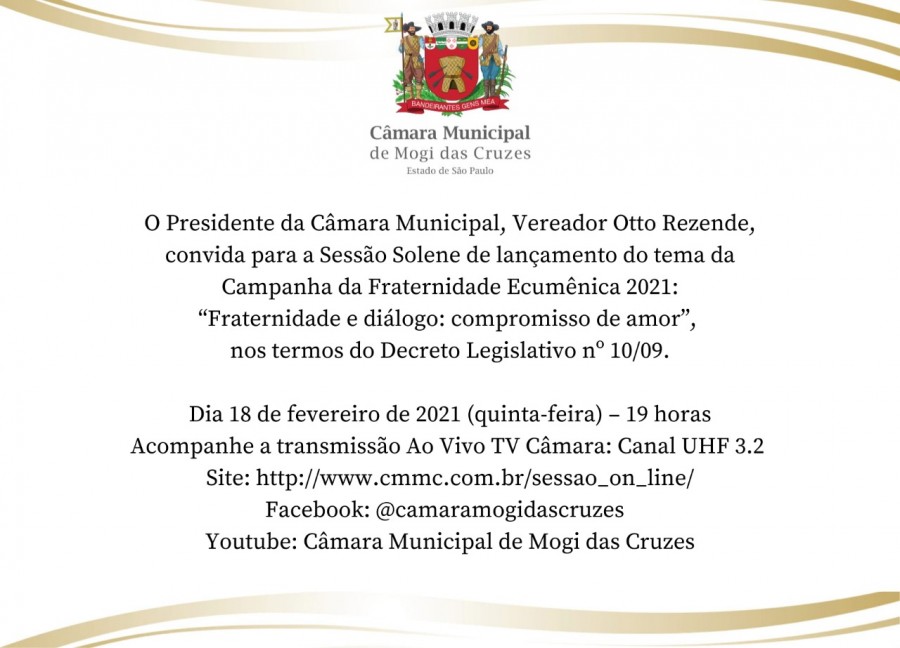 BANDEIRANTES GENS MEA

Câmara Municipal
de Mogi das Cruzes
Estado de São Paulo

O Presidente da Câmara Municipal, Vereador Otto Rezende, convida para a Sessão Solene de lançamento do tema da Campanha da Fraternidade Ecumênica 2021:
“Fraternidade e diálogo: compromisso de amor”,
nos termos do Decreto Legislativo nº 10/09.

Dia 18 de fevereiro de 2021 (quinta-feira) – 19 horas
Acompanhe a transmissão Ao Vivo TV Câmara: Canal UHF 3.2
Site: http://www.cmmc.com.br/sessao_on_line/
Facebook: @camaramogidascruzes
Youtube: Câmara Municipal de Mogi das Cruzes